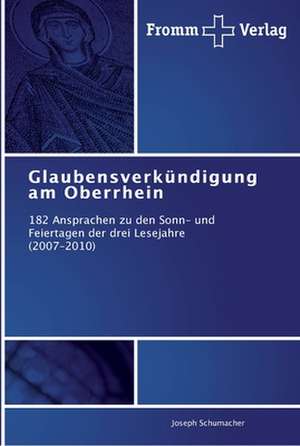 Fromm Verlag

Glaubensverkündigung am Oberrhein

182 Ansprachen zu den Sonn- und Feiertagen der drei Lesejahre (2007-2010)

Joseph Schumacher